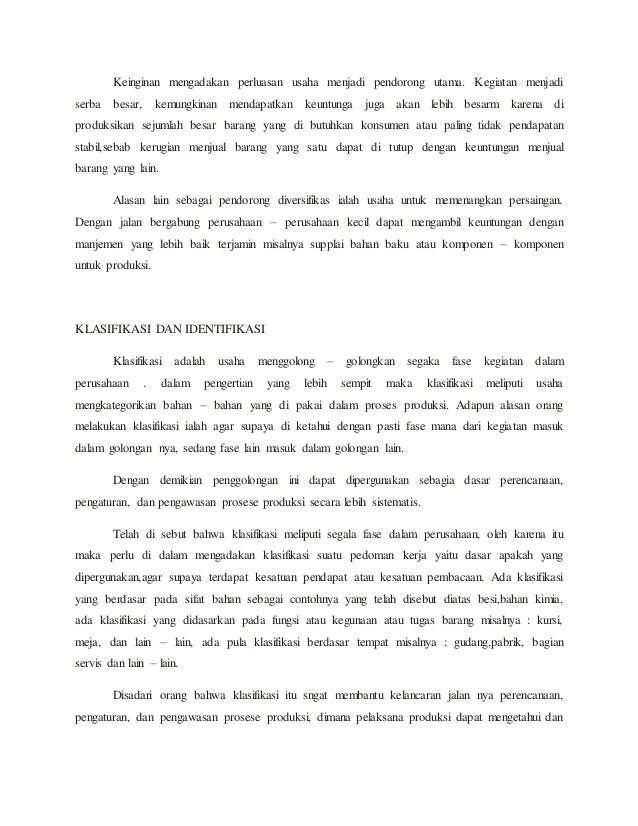 Keinginan mengadakan perluasan usaha menjadi pendorong utama. Kegiatan menjadi serba besar, kemungkinan mendapatkan keuntunga juga akan lebih besarm karena di produksikan sejumlah besar barang yang di butuhkan konsumen atau paling tidak pendapatan stabil,sebab kerugian menjual barang yang satu dapat di tutup dengan keuntungan menjual barang yang lain.

Alasan lain sebagai pendorong diversifikas ialah usaha untuk memenangkan persaingan. Dengan jalan bergabung perusahaan – perusahaan kecil dapat mengambil keuntungan dengan manjemen yang lebih baik terjamin misalnya supplai bahan baku atau komponen – komponen untuk produksi.

KLASIFIKASI DAN IDENTIFIKASI

Klasifikasi adalah usaha menggolong – golongkan segaka fase kegiatan dalam perusahaan . dalam pengertian yang lebih sempit maka klasifikasi meliputi usaha mengkategorikan bahan – bahan yang di pakai dalam proses produksi. Adapun alasan orang melakukan klasifikasi ialah agar supaya di ketahui dengan pasti fase mana dari kegiatan masuk dalam golongan nya, sedang fase lain masuk dalam golongan lain.

Dengan demikian penggolongan ini dapat dipergunakan sebagia dasar perencanaan, pengaturan, dan pengawasan prosese produksi secara lebih sistematis.

Telah di sebut bahwa klasifikasi meliputi segala fase dalam perusahaan, oleh karena itu maka perlu di dalam mengadakan klasifikasi suatu pedoman kerja yaitu dasar apakah yang dipergunakan,agar supaya terdapat kesatuan pendapat atau kesatuan pembacaan. Ada klasifikasi yang berdasar pada sifat bahan sebagai contohnya yang telah disebut diatas besi,bahan kimia, ada klasifikasi yang didasarkan pada fungsi atau kegunaan atau tugas barang misalnya : kursi, meja, dan lain – lain, ada pula klasifikasi berdasar tempat misalnya : gudang,pabrik, bagian servis dan lain – lain.

Disadari orang bahwa klasifikasi itu sngat membantu kelancaran jalan nya perencanaan, pengaturan, dan pengawasan prosese produksi, dimana pelaksana produksi dapat mengetahui dan